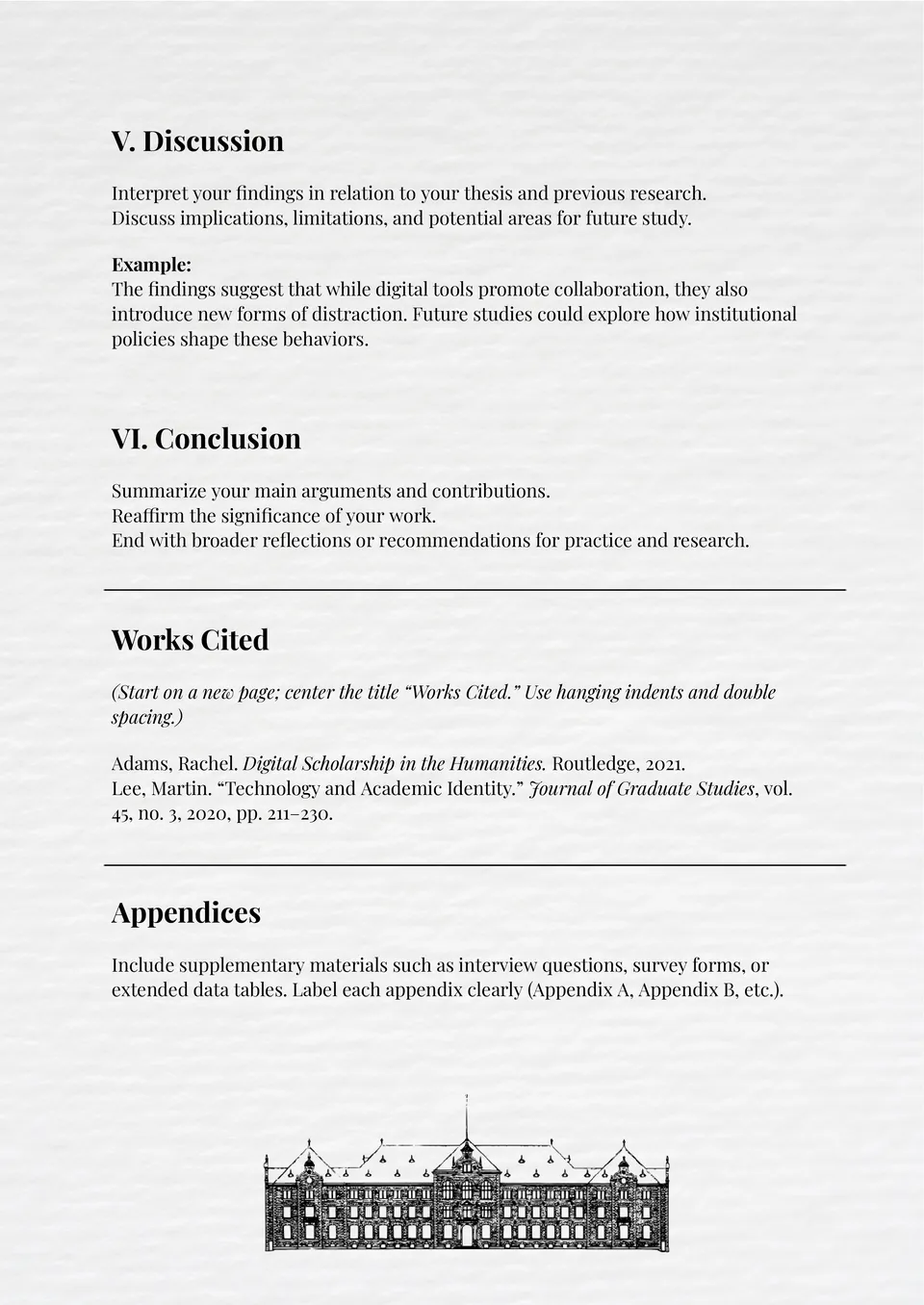 V. Discussion

Interpret your findings in relation to your thesis and previous research. Discuss implications, limitations, and potential areas for future study.

Example:
The findings suggest that while digital tools promote collaboration, they also introduce new forms of distraction. Future studies could explore how institutional policies shape these behaviors.

VI. Conclusion

Summarize your main arguments and contributions.
Reaffirm the significance of your work.
End with broader reflections or recommendations for practice and research.

Works Cited

(Start on a new page; center the title “Works Cited.” Use hanging indents and double spacing.)

Adams, Rachel. Digital Scholarship in the Humanities. Routledge, 2021.
Lee, Martin. “Technology and Academic Identity.” Journal of Graduate Studies, vol. 45, no. 3, 2020, pp. 211–230.

Appendices

Include supplementary materials such as interview questions, survey forms, or extended data tables. Label each appendix clearly (Appendix A, Appendix B, etc.).